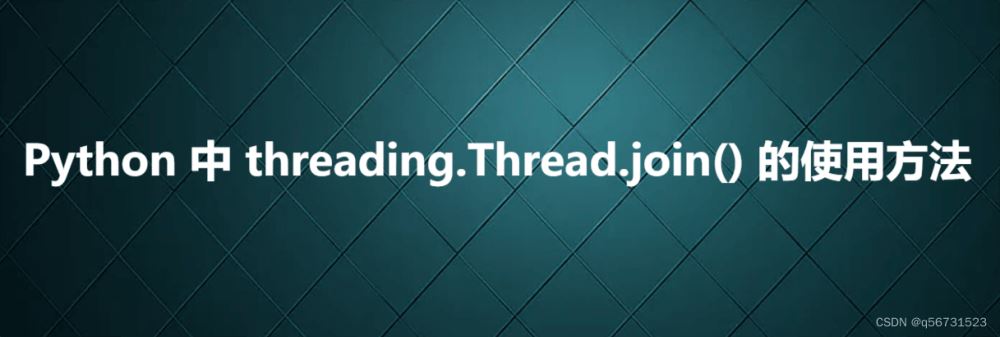 Python 中 threading.Thread.join() 的使用方法

CSDN @q56731523